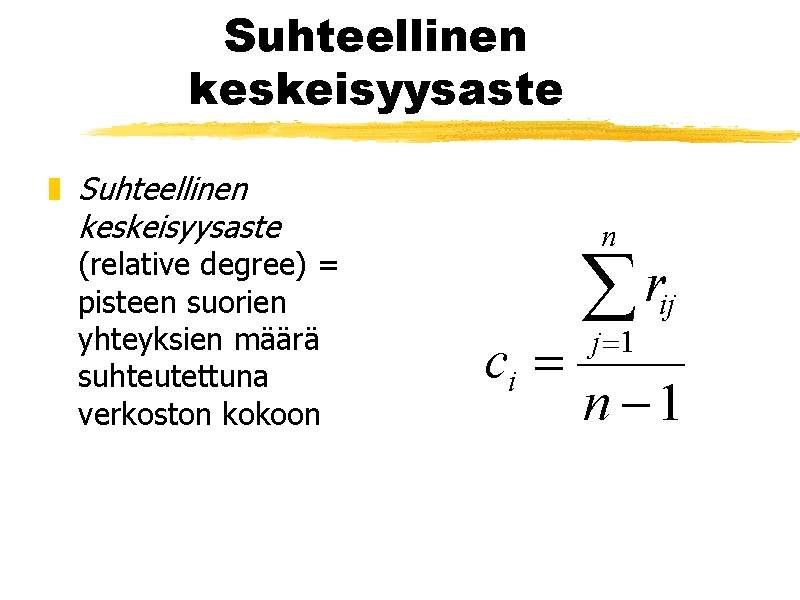 Suhteellinen keskeisyysaste

Suhteellinen keskeisyysaste (relative degree) = pisteen suorien yhteyksien määrä suhteutettuna verkoston kokoon

$c_i = \frac{\sum_{j=1}^{n} r_{ij}}{n-1}$